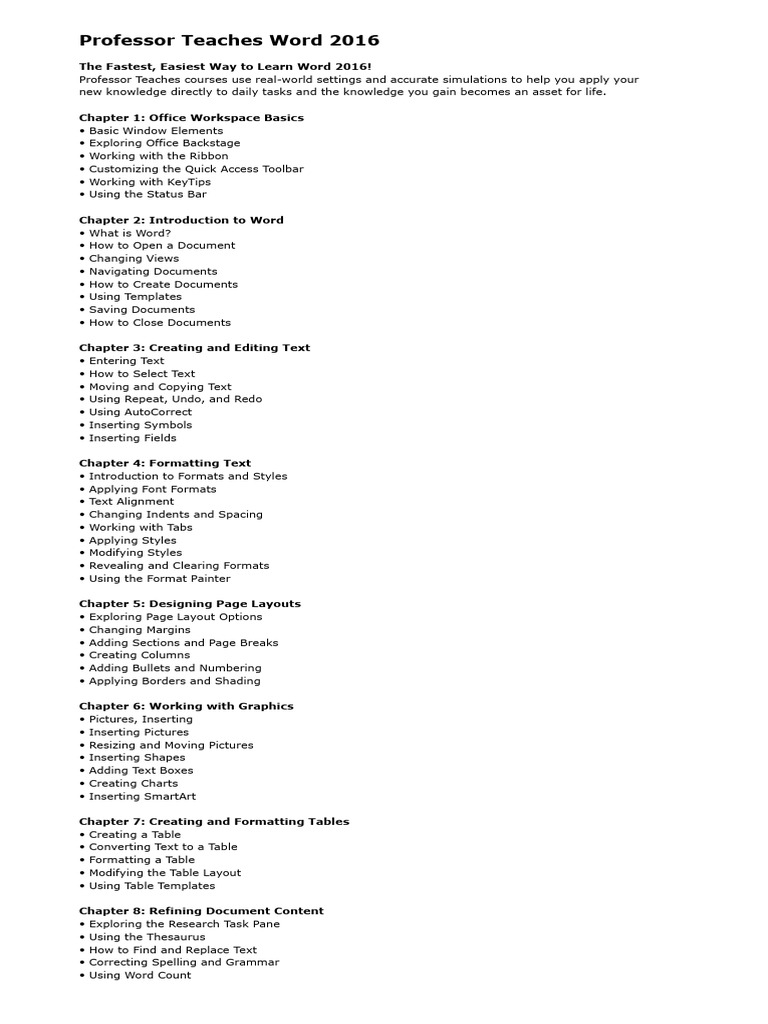 Professor Teaches Word 2016

The Fastest, Easiest Way to Learn Word 2016!
Professor Teaches courses use real-world settings and accurate simulations to help you apply your new knowledge directly to daily tasks and the knowledge you gain becomes an asset for life.

Chapter 1: Office Workspace Basics
• Basic Window Elements
• Exploring Office Backstage
• Working with the Ribbon
• Customizing the Quick Access Toolbar
• Working with KeyTips
• Using the Status Bar

Chapter 2: Introduction to Word
• What is Word?
• How to Open a Document
• Changing Views
• Navigating Documents
• How to Create Documents
• Using Templates
• Saving Documents
• How to Close Documents

Chapter 3: Creating and Editing Text
• Entering Text
• How to Select Text
• Moving and Copying Text
• Using Repeat, Undo, and Redo
• Using AutoCorrect
• Inserting Symbols
• Inserting Fields

Chapter 4: Formatting Text
• Introduction to Formats and Styles
• Applying Font Formats
• Text Alignment
• Changing Indents and Spacing
• Working with Tabs
• Applying Styles
• Modifying Styles
• Revealing and Clearing Formats
• Using the Format Painter

Chapter 5: Designing Page Layouts
• Exploring Page Layout Options
• Changing Margins
• Adding Sections and Page Breaks
• Creating Columns
• Adding Bullets and Numbering
• Applying Borders and Shading

Chapter 6: Working with Graphics
• Pictures, Inserting
• Inserting Pictures
• Resizing and Moving Pictures
• Inserting Shapes
• Adding Text Boxes
• Creating Charts
• Inserting SmartArt

Chapter 7: Creating and Formatting Tables
• Creating a Table
• Converting Text to a Table
• Formatting a Table
• Modifying the Table Layout
• Using Table Templates

Chapter 8: Refining Document Content
• Exploring the Research Task Pane
• Using the Thesaurus
• How to Find and Replace Text
• Correcting Spelling and Grammar
• Using Word Count